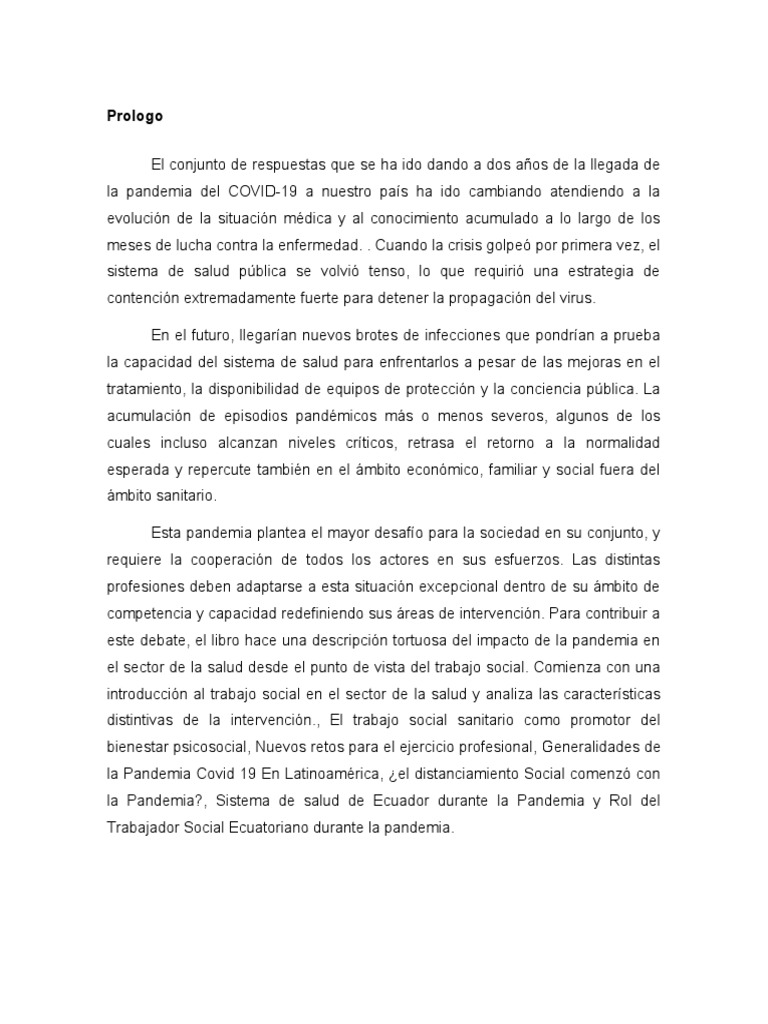 Prologo

El conjunto de respuestas que se ha ido dando a dos años de la llegada de la pandemia del COVID-19 a nuestro país ha ido cambiando atendiendo a la evolución de la situación médica y al conocimiento acumulado a lo largo de los meses de lucha contra la enfermedad. . Cuando la crisis golpeó por primera vez, el sistema de salud pública se volvió tenso, lo que requirió una estrategia de contención extremadamente fuerte para detener la propagación del virus.

En el futuro, llegarían nuevos brotes de infecciones que pondrían a prueba la capacidad del sistema de salud para enfrentarlos a pesar de las mejoras en el tratamiento, la disponibilidad de equipos de protección y la conciencia pública. La acumulación de episodios pandémicos más o menos severos, algunos de los cuales incluso alcanzan niveles críticos, retrasa el retorno a la normalidad esperada y repercute también en el ámbito económico, familiar y social fuera del ámbito sanitario.

Esta pandemia plantea el mayor desafío para la sociedad en su conjunto, y requiere la cooperación de todos los actores en sus esfuerzos. Las distintas profesiones deben adaptarse a esta situación excepcional dentro de su ámbito de competencia y capacidad redefiniendo sus áreas de intervención. Para contribuir a este debate, el libro hace una descripción tortuosa del impacto de la pandemia en el sector de la salud desde el punto de vista del trabajo social. Comienza con una introducción al trabajo social en el sector de la salud y analiza las características distintivas de la intervención., El trabajo social sanitario como promotor del bienestar psicosocial, Nuevos retos para el ejercicio profesional, Generalidades de la Pandemia Covid 19 En Latinoamérica, ¿el distanciamiento Social comenzó con la Pandemia?, Sistema de salud de Ecuador durante la Pandemia y Rol del Trabajador Social Ecuatoriano durante la pandemia.